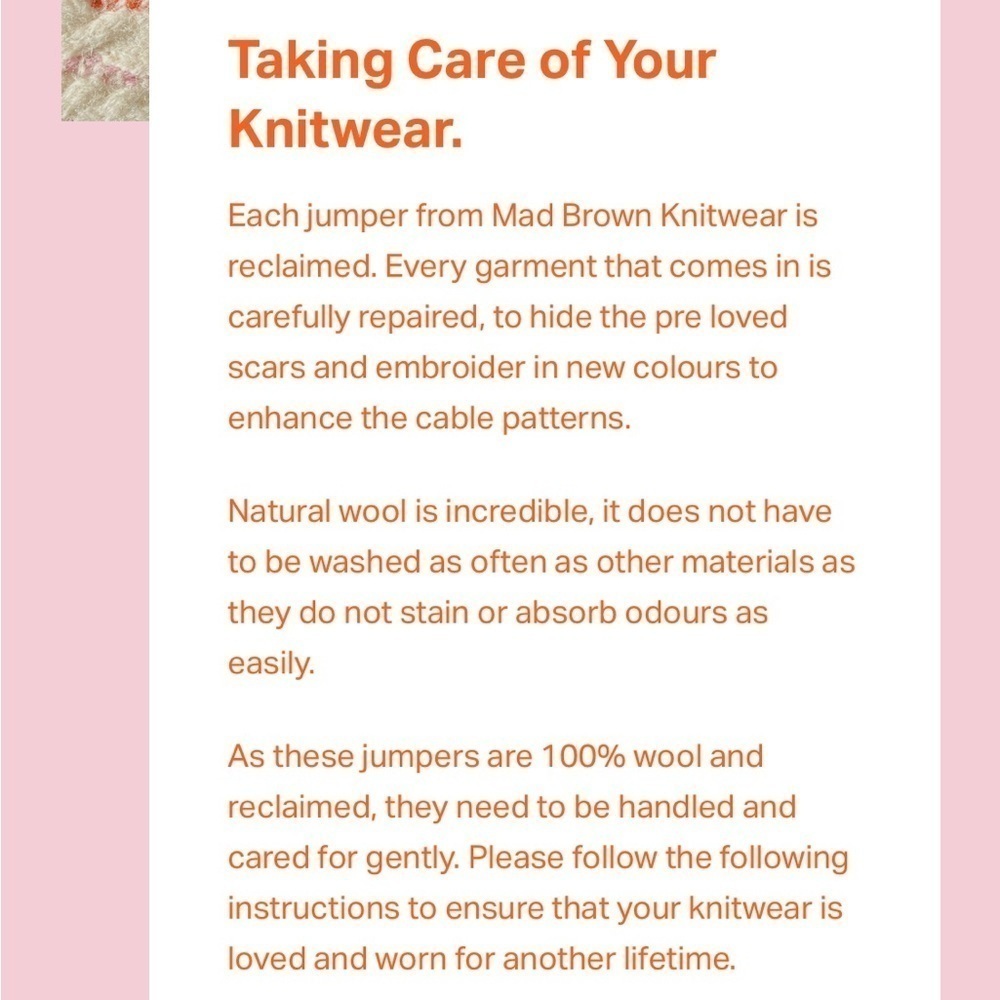 Taking Care of Your Knitwear.

Each jumper from Mad Brown Knitwear is reclaimed. Every garment that comes in is carefully repaired, to hide the pre loved scars and embroider in new colours to enhance the cable patterns.

Natural wool is incredible, it does not have to be washed as often as other materials as they do not stain or absorb odours as easily.

As these jumpers are 100% wool and reclaimed, they need to be handled and cared for gently. Please follow the following instructions to ensure that your knitwear is loved and worn for another lifetime.